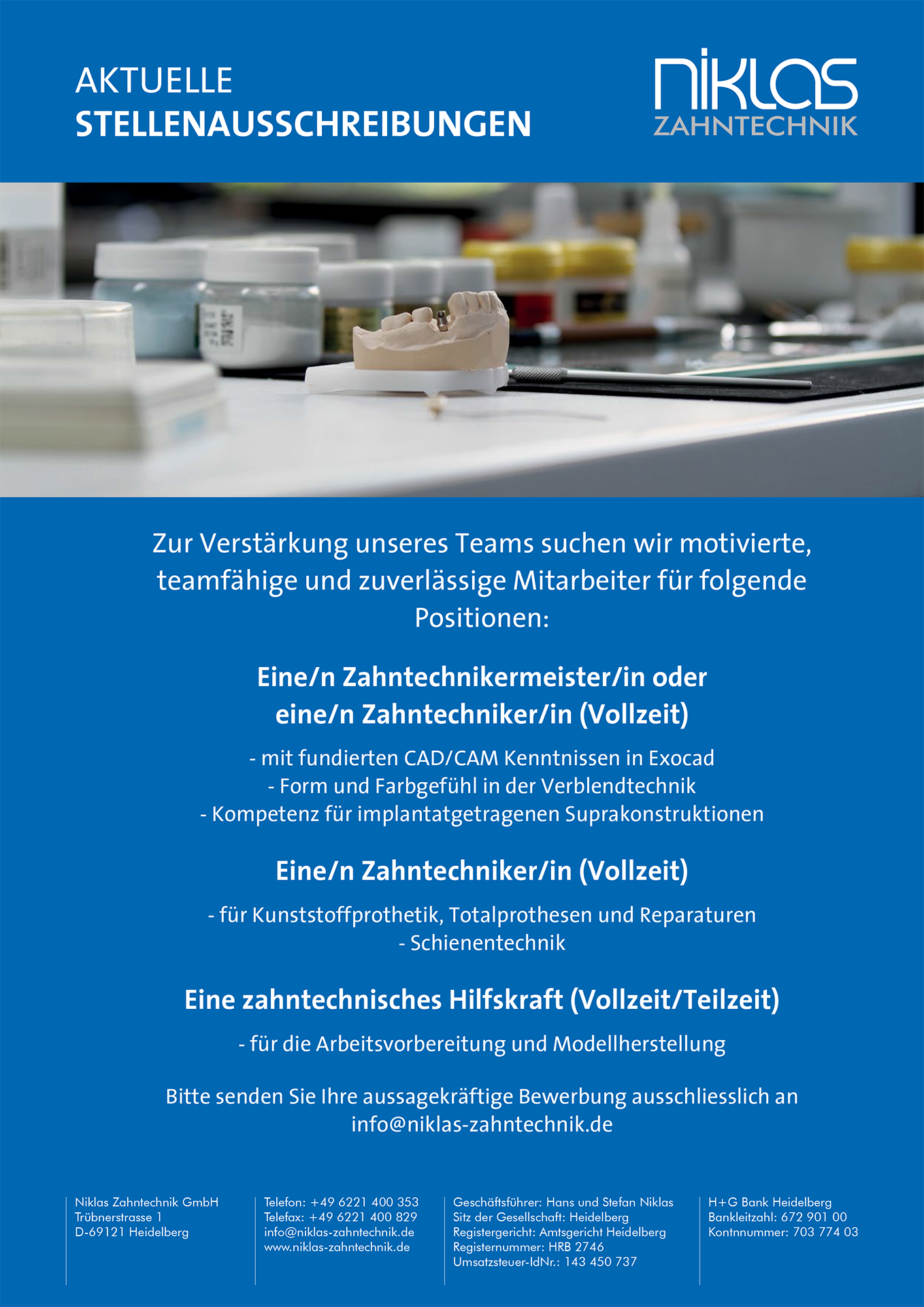 AKTUELLE
STELLENAUSSCHREIBUNGEN

niklas
ZAHNTECHNIK

Zur Verstärkung unseres Teams suchen wir motivierte, teamfähige und zuverlässige Mitarbeiter für folgende Positionen:

Eine/n Zahntechnikermeister/in oder eine/n Zahntechniker/in (Vollzeit)

- mit fundierten CAD/CAM Kenntnissen in Exocad
- Form und Farbgefühl in der Verblendtechnik
- Kompetenz für implantatgetragenen Suprakonstruktionen

Eine/n Zahntechniker/in (Vollzeit)

- für Kunststoffprothetik, Totalprothesen und Reparaturen
- Schienentechnik

Eine zahntechnisches Hilfskraft (Vollzeit/Teilzeit)

- für die Arbeitsvorbereitung und Modellherstellung

Bitte senden Sie Ihre aussagekräftige Bewerbung ausschliesslich an info@niklas-zahntechnik.de

Niklas Zahntechnik GmbH
Trübnerstrasse 1
D-69121 Heidelberg

Telefon: +49 6221 400 353
Telefax: +49 6221 400 829
info@niklas-zahntechnik.de
www.niklas-zahntechnik.de

Geschäftsführer: Hans und Stefan Niklas
Sitz der Gesellschaft: Heidelberg
Registergericht: Amtsgericht Heidelberg
Registernummer: HRB 2746
Umsatzsteuer-IdNr.: 143 450 737

H+G Bank Heidelberg
Bankleitzahl: 672 901 00
Kontnnummer: 703 774 03